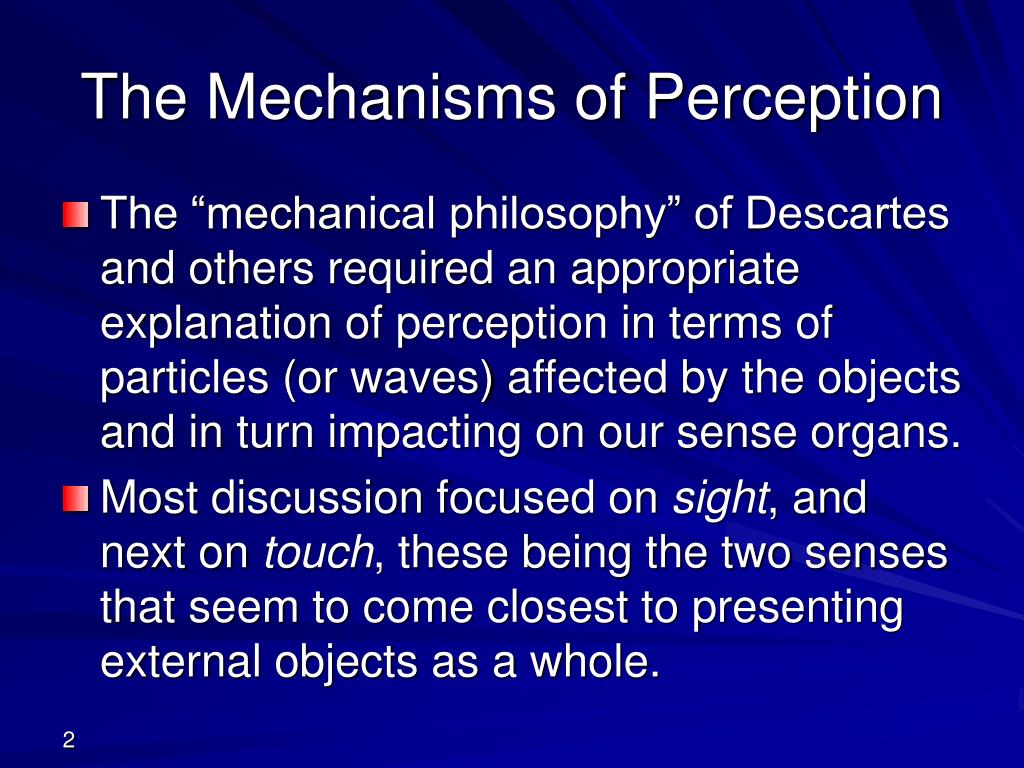 The Mechanisms of Perception

The “mechanical philosophy” of Descartes and others required an appropriate explanation of perception in terms of particles (or waves) affected by the objects and in turn impacting on our sense organs.

Most discussion focused on sight, and next on touch, these being the two senses that seem to come closest to presenting external objects as a whole.

2